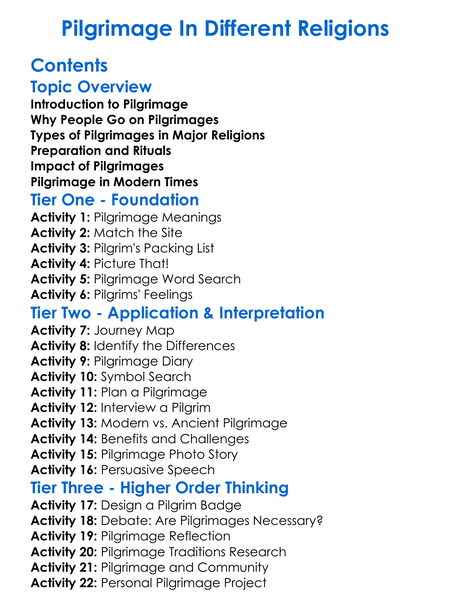 Pilgrimage In Different Religions

Contents

Topic Overview

Introduction to Pilgrimage
Why People Go on Pilgrimages
Types of Pilgrimages in Major Religions
Preparation and Rituals
Impact of Pilgrimages
Pilgrimage in Modern Times

Tier One - Foundation

Activity 1: Pilgrimage Meanings
Activity 2: Match the Site
Activity 3: Pilgrim's Packing List
Activity 4: Picture That!
Activity 5: Pilgrimage Word Search
Activity 6: Pilgrims' Feelings

Tier Two - Application & Interpretation

Activity 7: Journey Map
Activity 8: Identify the Differences
Activity 9: Pilgrimage Diary
Activity 10: Symbol Search
Activity 11: Plan a Pilgrimage
Activity 12: Interview a Pilgrim
Activity 13: Modern vs. Ancient Pilgrimage
Activity 14: Benefits and Challenges
Activity 15: Pilgrimage Photo Story
Activity 16: Persuasive Speech

Tier Three - Higher Order Thinking

Activity 17: Design a Pilgrim Badge
Activity 18: Debate: Are Pilgrimages Necessary?
Activity 19: Pilgrimage Reflection
Activity 20: Pilgrimage Traditions Research
Activity 21: Pilgrimage and Community
Activity 22: Personal Pilgrimage Project